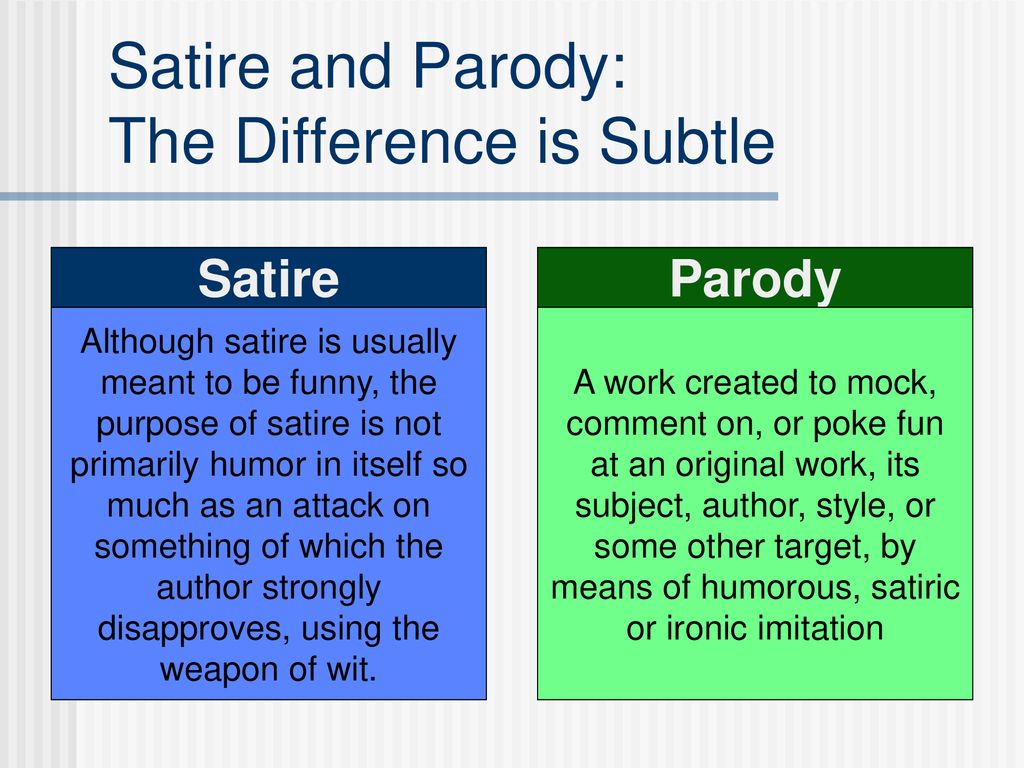 Satire and Parody:
The Difference is Subtle

Satire

Although satire is usually meant to be funny, the purpose of satire is not primarily humor in itself so much as an attack on something of which the author strongly disapproves, using the weapon of wit.

Parody

A work created to mock, comment on, or poke fun at an original work, its subject, author, style, or some other target, by means of humorous, satiric or ironic imitation